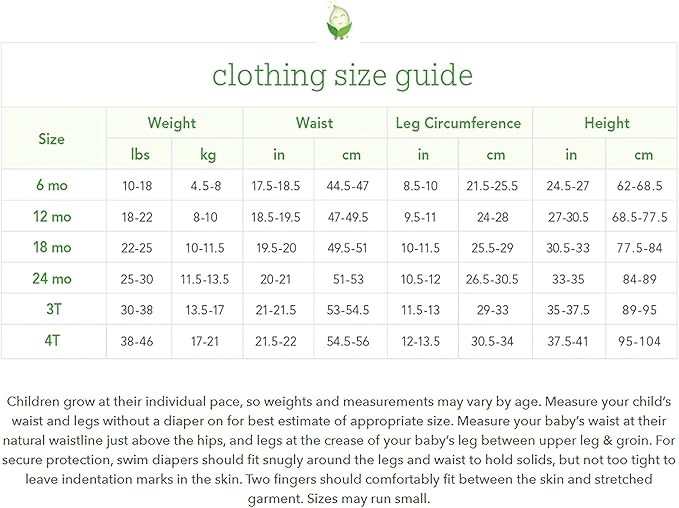 clothing size guide

| Size | Weight | | Waist | | Leg Circumference | | Height | |
|---|---|---|---|---|---|---|---|---|
| | lbs | kg | in | cm | in | cm | in | cm |
| 6 mo | 10-18 | 4.5-8 | 17.5-18.5 | 44.5-47 | 8.5-10 | 21.5-25.5 | 24.5-27 | 62-68.5 |
| 12 mo | 18-22 | 8-10 | 18.5-19.5 | 47-49.5 | 9.5-11 | 24-28 | 27-30.5 | 68.5-77.5 |
| 18 mo | 22-25 | 10-11.5 | 19.5-20 | 49.5-51 | 10-11.5 | 25.5-29 | 30.5-33 | 77.5-84 |
| 24 mo | 25-30 | 11.5-13.5 | 20-21 | 51-53 | 10.5-12 | 26.5-30.5 | 33-35 | 84-89 |
| 3T | 30-38 | 13.5-17 | 21-21.5 | 53-54.5 | 11.5-13 | 29-33 | 35-37.5 | 89-95 |
| 4T | 38-46 | 17-21 | 21.5-22 | 54.5-56 | 12-13.5 | 30.5-34 | 37.5-41 | 95-104 |

Children grow at their individual pace, so weights and measurements may vary by age. Measure your child's waist and legs without a diaper on for best estimate of appropriate size. Measure your baby's waist at their natural waistline just above the hips, and legs at the crease of your baby's leg between upper leg & groin. For secure protection, swim diapers should fit snugly around the legs and waist to hold solids, but not too tight to leave indentation marks in the skin. Two fingers should comfortably fit between the skin and stretched garment. Sizes may run small.